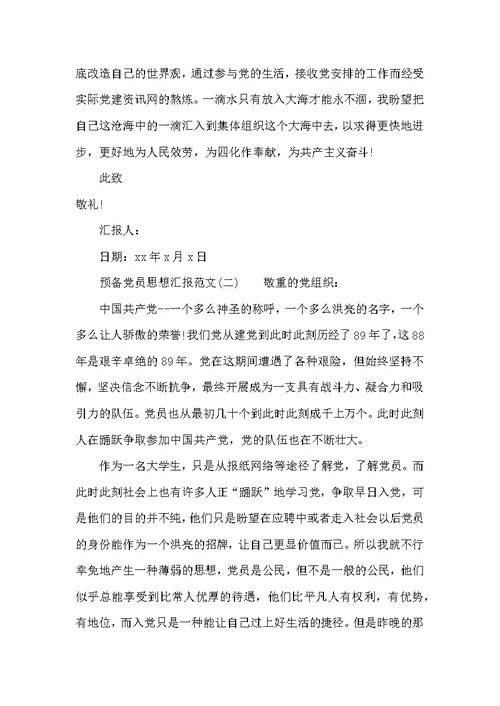 底改造自己的世界观，通过参与党的生活，接收党安排的工作而经受实际党建资讯网的熬炼。一滴水只有放入大海才能永不涸，我盼望把自己这沧海中的一滴汇入到集体组织这个大海中去，以求得更快地进步，更好地为人民效劳，为四化作奉献，为共产主义奋斗!

此致

敬礼!

汇报人：

日期：xx年x月x日

预备党员思想汇报范文(二)　　敬重的党组织：

中国共产党--一个多么神圣的称呼，一个多么洪亮的名字，一个多么让人骄傲的荣誉!我们党从建党到此时此刻历经了89年了，这88年是艰辛卓绝的89年。党在这期间遭遇了各种艰险，但始终坚持不懈，坚决信念不断抗争，最终开展成为一支具有战斗力、凝合力和吸引力的队伍。党员也从最初几十个到此时此刻成千上万个。此时此刻人在踊跃争取参加中国共产党，党的队伍也在不断壮大。

作为一名大学生，只是从报纸网络等途径了解党，了解党员。而此时此刻社会上也有许多人正"踊跃"地学习党，争取早日入党，可是他们的目的并不纯，他们只是盼望在应聘中或者走入社会以后党员的身份能作为一个洪亮的招牌，让自己更显价值而已。所以我就不行幸免地产生一种薄弱的思想，党员是公民，但不是一般的公民，他们似乎总能享受到比常人优厚的待遇，他们比平凡人有权利，有优势，有地位，而入党只是一种能让自己过上好生活的捷径。但是昨晚的那